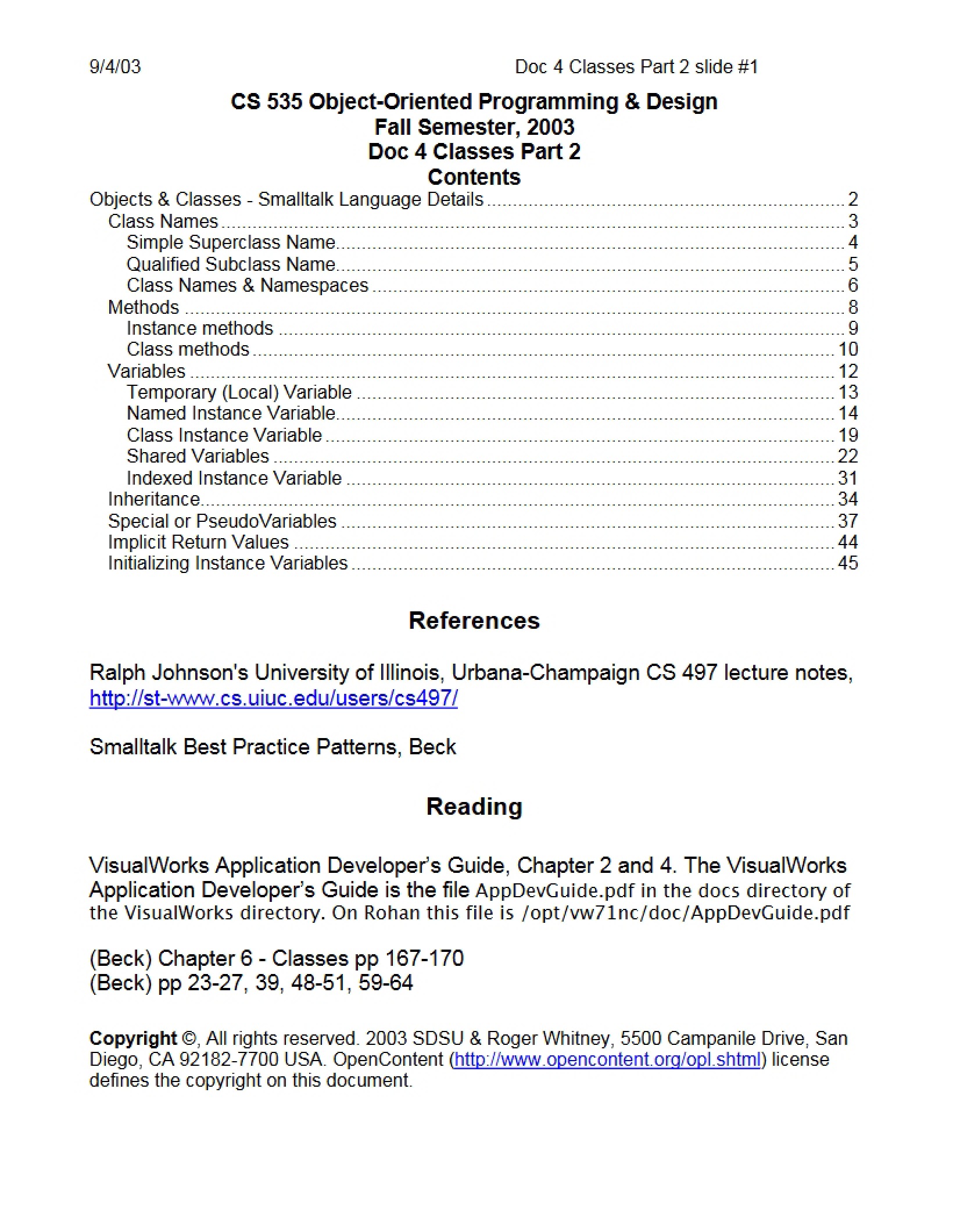 9/4/03 Doc 4 Classes Part 2 slide #1

CS 535 Object-Oriented Programming & Design
Fall Semester, 2003
Doc 4 Classes Part 2
Contents

Objects & Classes - Smalltalk Language Details 2
Class Names 3
Simple Superclass Name 4
Qualified Subclass Name 5
Class Names & Namespaces 6
Methods 8
Instance methods 9
Class methods 10
Variables 12
Temporary (Local) Variable 13
Named Instance Variable 14
Class Instance Variable 19
Shared Variables 22
Indexed Instance Variable 31
Inheritance 34
Special or PseudoVariables 37
Implicit Return Values 44
Initializing Instance Variables 45

References

Ralph Johnson's University of Illinois, Urbana-Champaign CS 497 lecture notes, http://st-www.cs.uiuc.edu/users/cs497/

Smalltalk Best Practice Patterns, Beck

Reading

VisualWorks Application Developer's Guide, Chapter 2 and 4. The VisualWorks Application Developer's Guide is the file AppDevGuide.pdf in the docs directory of the VisualWorks directory. On Rohan this file is /opt/vw71nc/doc/AppDevGuide.pdf

(Beck) Chapter 6 - Classes pp 167-170
(Beck) pp 23-27, 39, 48-51, 59-64

Copyright ©, All rights reserved. 2003 SDSU & Roger Whitney, 5500 Campanile Drive, San Diego, CA 92182-7700 USA. OpenContent (http://www.opencontent.org/opl.shtml) license defines the copyright on this document.